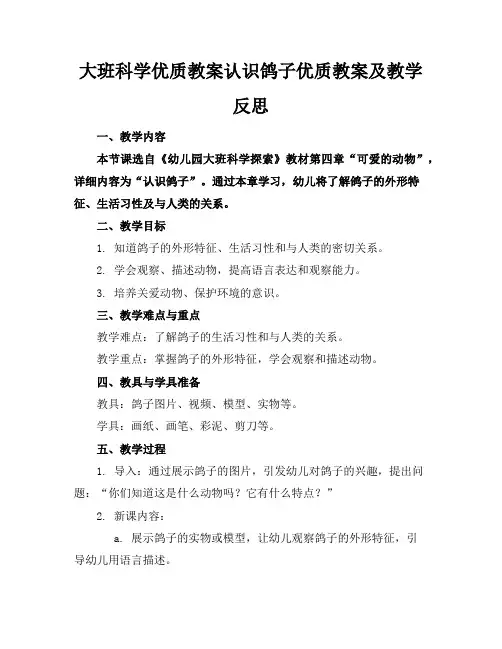 大班科学优质教案认识鸽子优质教案及教学反思

一、教学内容

本节课选自《幼儿园大班科学探索》教材第四章“可爱的动物”，详细内容为“认识鸽子”。通过本章学习，幼儿将了解鸽子的外形特征、生活习性及与人类的关系。

二、教学目标

1. 知道鸽子的外形特征、生活习性和与人类的密切关系。

2. 学会观察、描述动物，提高语言表达和观察能力。

3. 培养关爱动物、保护环境的意识。

三、教学难点与重点

教学难点：了解鸽子的生活习性和与人类的关系。

教学重点：掌握鸽子的外形特征，学会观察和描述动物。

四、教具与学具准备

教具：鸽子图片、视频、模型、实物等。

学具：画纸、画笔、彩泥、剪刀等。

五、教学过程

1. 导入：通过展示鸽子的图片，引发幼儿对鸽子的兴趣，提出问题：“你们知道这是什么动物吗？它有什么特点？”

2. 新课内容：

a. 展示鸽子的实物或模型，让幼儿观察鸽子的外形特征，引导幼儿用语言描述。